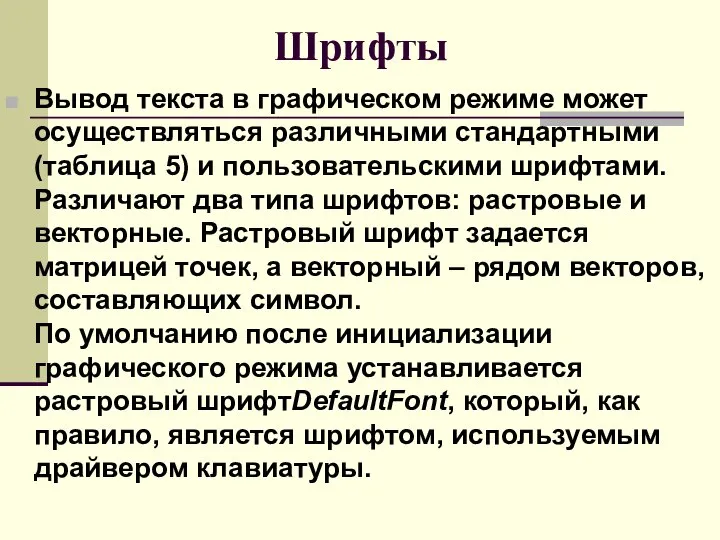 Шрифты

Вывод текста в графическом режиме может осуществляться различными стандартными (таблица 5) и пользовательскими шрифтами. Различают два типа шрифтов: растровые и векторные. Растровый шрифт задается матрицей точек, а векторный – рядом векторов, составляющих символ.
По умолчанию после инициализации графического режима устанавливается растровый шрифтDefaultFont, который, как правило, является шрифтом, используемым драйвером клавиатуры.